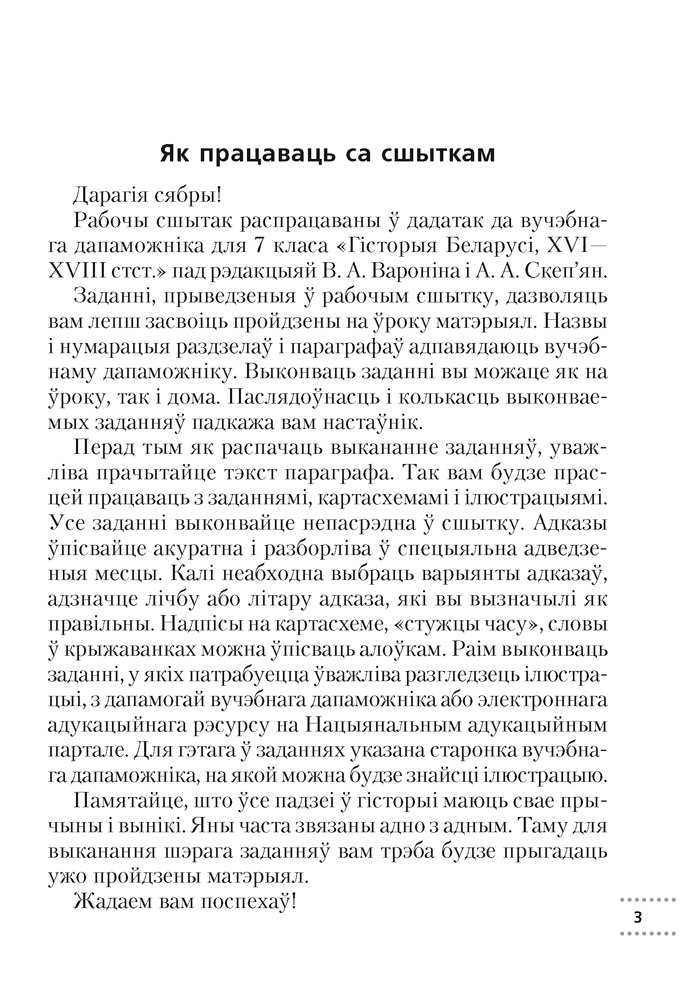 Як працаваць са сшыткам

Дарагія сябры!

Рабочы сшытак распрацаваны ў дадатак да вучэбнага дапаможніка для 7 класа «Гісторыя Беларусі, XVI—XVIII стст.» пад рэдакцыяй В. А. Вароніна і А. А. Скеп'ян.

Заданні, прыведзеныя ў рабочым сшытку, дазволяць вам лепш засвоіць пройдзены на ўроку матэрыял. Назвы і нумарацыя раздзелаў і параграфаў адпавядаюць вучэбнаму дапаможніку. Выконваць заданні вы можаце як на ўроку, так і дома. Паслядоўнасць і колькасць выконваемых заданняў падкажа вам настаўнік.

Перад тым як распачаць выкананне заданняў, уважліва прачытайце тэкст параграфа. Так вам будзе прасцей працаваць з заданнямі, картасхемамі і ілюстрацыямі. Усе заданні выконвайце непасрэдна ў сшытку. Адказы ўпісвайце акуратна і разборліва ў спецыяльна адведзеныя месцы. Калі неабходна выбраць варыянты адказаў, адзначце лічбу або літару адказа, які вы вызначылі як правільны. Надпісы на картасхеме, «стужцы часу», словы ў крыжаванках можна ўпісваць алоўкам. Раім выконваць заданні, у якіх патрабуецца ўважліва разгледзець ілюстрацыі, з дапамогай вучэбнага дапаможніка або электроннага адукацыйнага рэсурсу на Нацыянальным адукацыйным партале. Для гэтага ў заданнях указана старонка вучэбнага дапаможніка, на якой можна будзе знайсці ілюстрацыю.

Памятайце, што ўсе падзеі ў гісторыі маюць свае прычыны і вынікі. Яны часта звязаны адно з адным. Таму для выканання шэрага заданняў вам трэба будзе прыгадаць ужо пройдзены матэрыял.

Жадаем вам поспехаў!

3